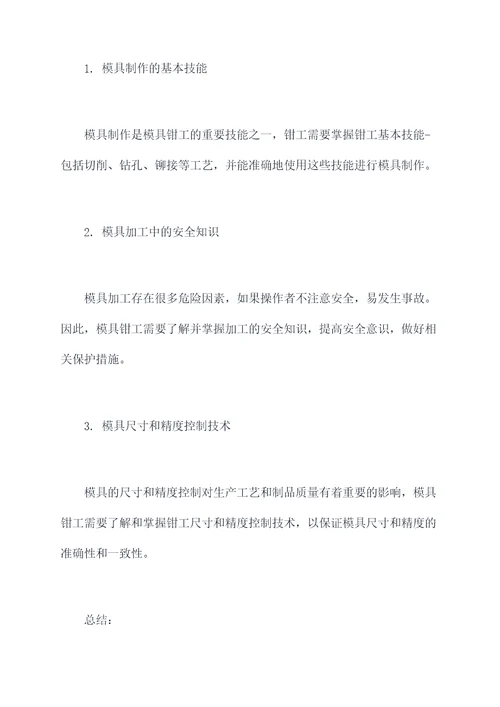 1. 模具制作的基本技能

模具制作是模具钳工的重要技能之一，钳工需要掌握钳工基本技能-包括切削、钻孔、铆接等工艺，并能准确地使用这些技能进行模具制作。

2. 模具加工中的安全知识

模具加工存在很多危险因素，如果操作者不注意安全，易发生事故。因此，模具钳工需要了解并掌握加工的安全知识，提高安全意识，做好相关保护措施。

3. 模具尺寸和精度控制技术

模具的尺寸和精度控制对生产工艺和制品质量有着重要的影响，模具钳工需要了解和掌握钳工尺寸和精度控制技术，以保证模具尺寸和精度的准确性和一致性。

总结：